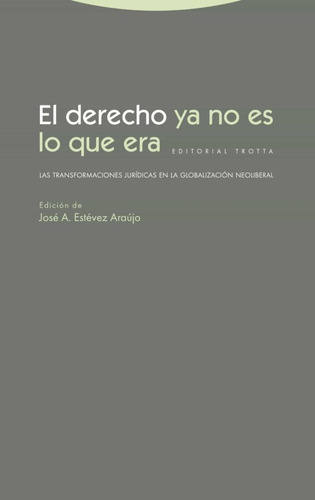 El derecho ya no es lo que era

EDITORIAL TROTTA

LAS TRANSFORMACIONES JURÍDICAS EN LA GLOBALIZACIÓN NEOLIBERAL

Edición de
José A. Estévez Araújo